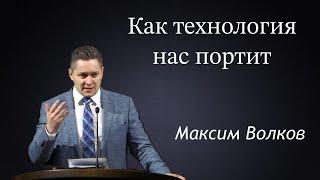 Как технология нас портит

Максим Волков